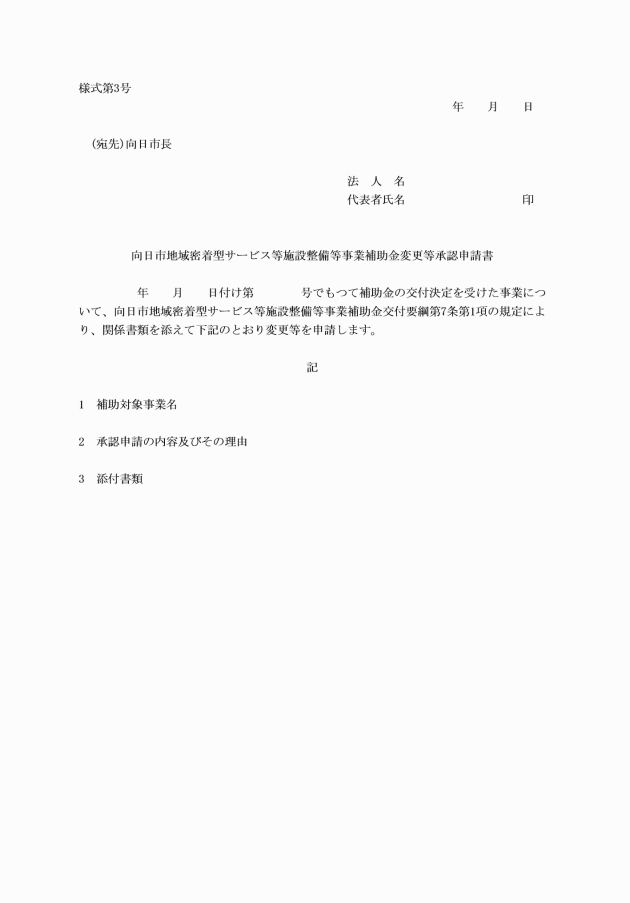 様式第3号

年　　月　　日

（宛先）向日市長

法　人　名

代表者氏名　　　　　　　　　　印

向日市地域密着型サービス等施設整備等事業補助金変更等承認申請書

年　　月　　日付け第　　　　号でもつて補助金の交付決定を受けた事業について、向日市地域密着型サービス等施設整備等事業補助金交付要綱第7条第1項の規定により、関係書類を添えて下記のとおり変更等を申請します。

記

1　補助対象事業名

2　承認申請の内容及びその理由

3　添付書類